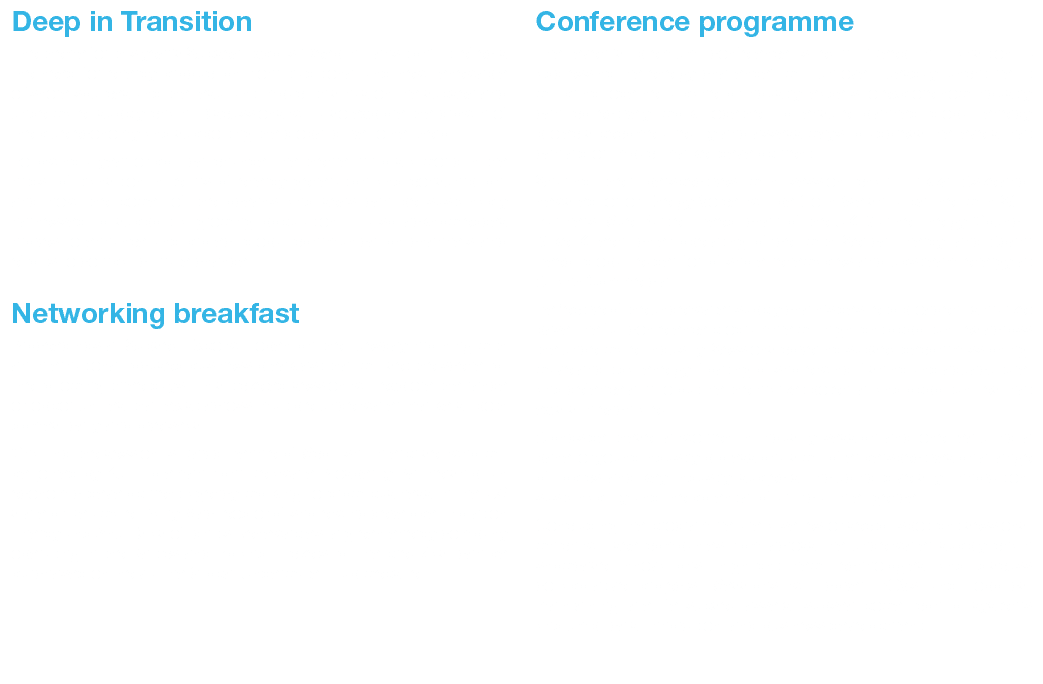 Deep in Transition

Networking breakfast

Conference programme